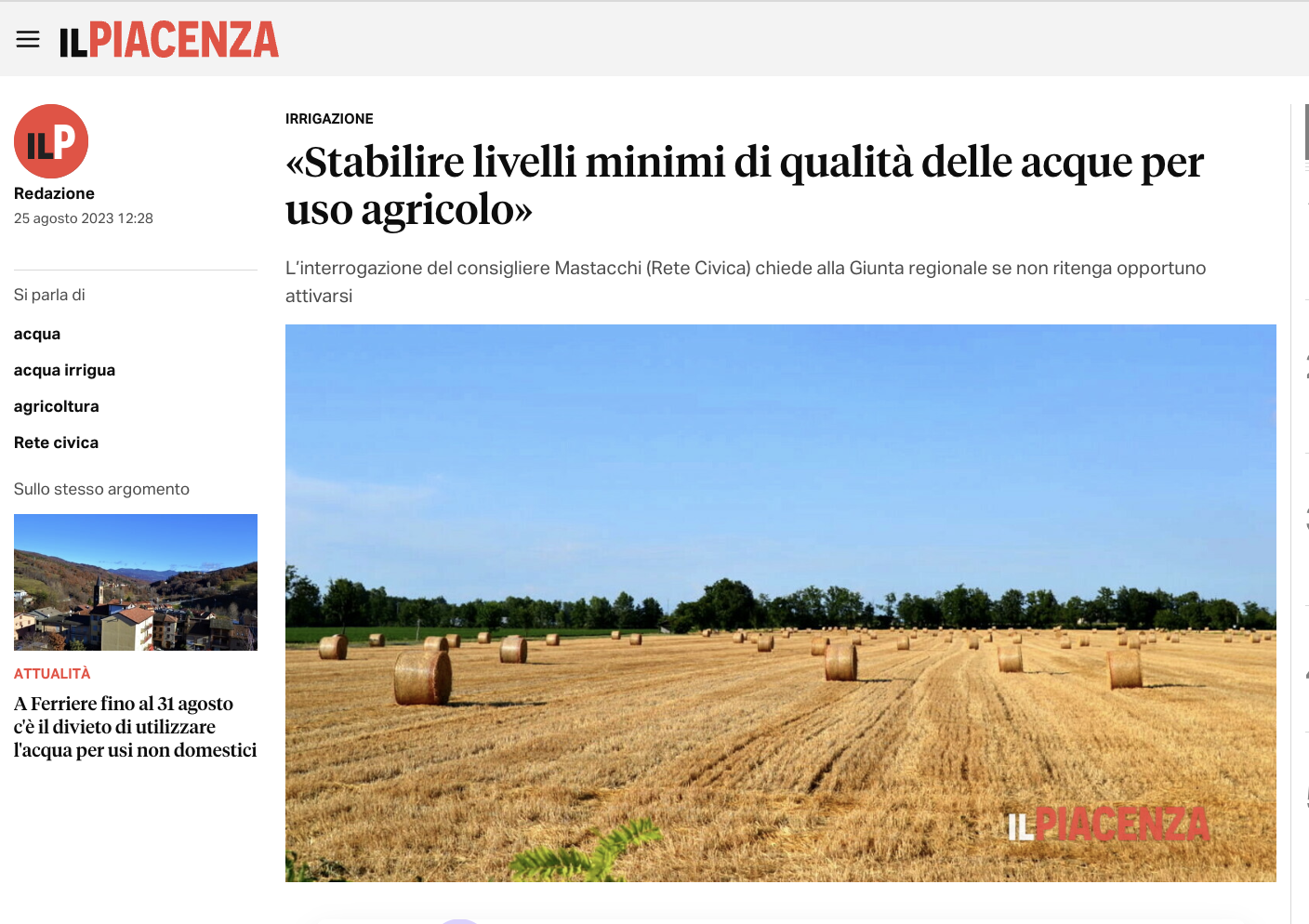 ILPIACENZA

ILP

Redazione

25 agosto 2023 12:28

Si parla di

acqua

acqua irrigua

agricoltura

Rete civica

Sullo stesso argomento

ATTUALITÀ

A Ferriere fino al 31 agosto c'è il divieto di utilizzare l'acqua per usi non domestici

IRRIGAZIONE

«Stabilire livelli minimi di qualità delle acque per uso agricolo»

L'interrogazione del consigliere Mastacchi (Rete Civica) chiede alla Giunta regionale se non ritenga opportuno attivarsi

ILPIACENZA